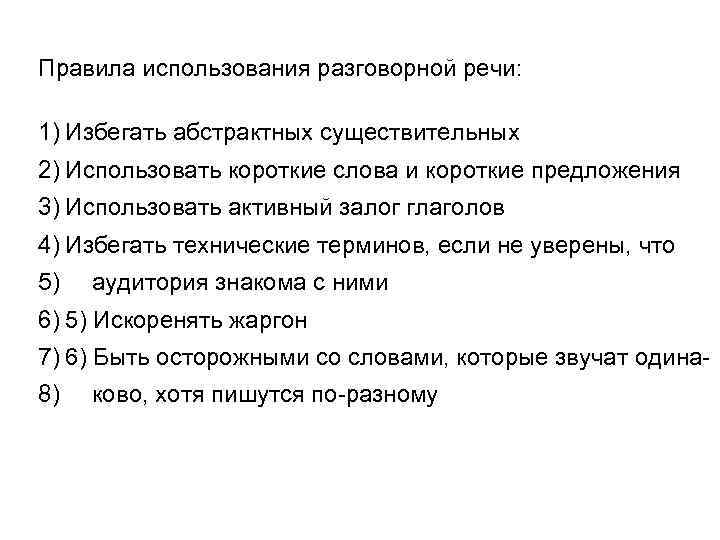 Правила использования разговорной речи:

1) Избегать абстрактных существительных
2) Использовать короткие слова и короткие предложения
3) Использовать активный залог глаголов
4) Избегать технические терминов, если не уверены, что
5) аудитория знакома с ними
6) 5) Искоренять жаргон
7) 6) Быть осторожными со словами, которые звучат одина-
8) ково, хотя пишутся по-разному